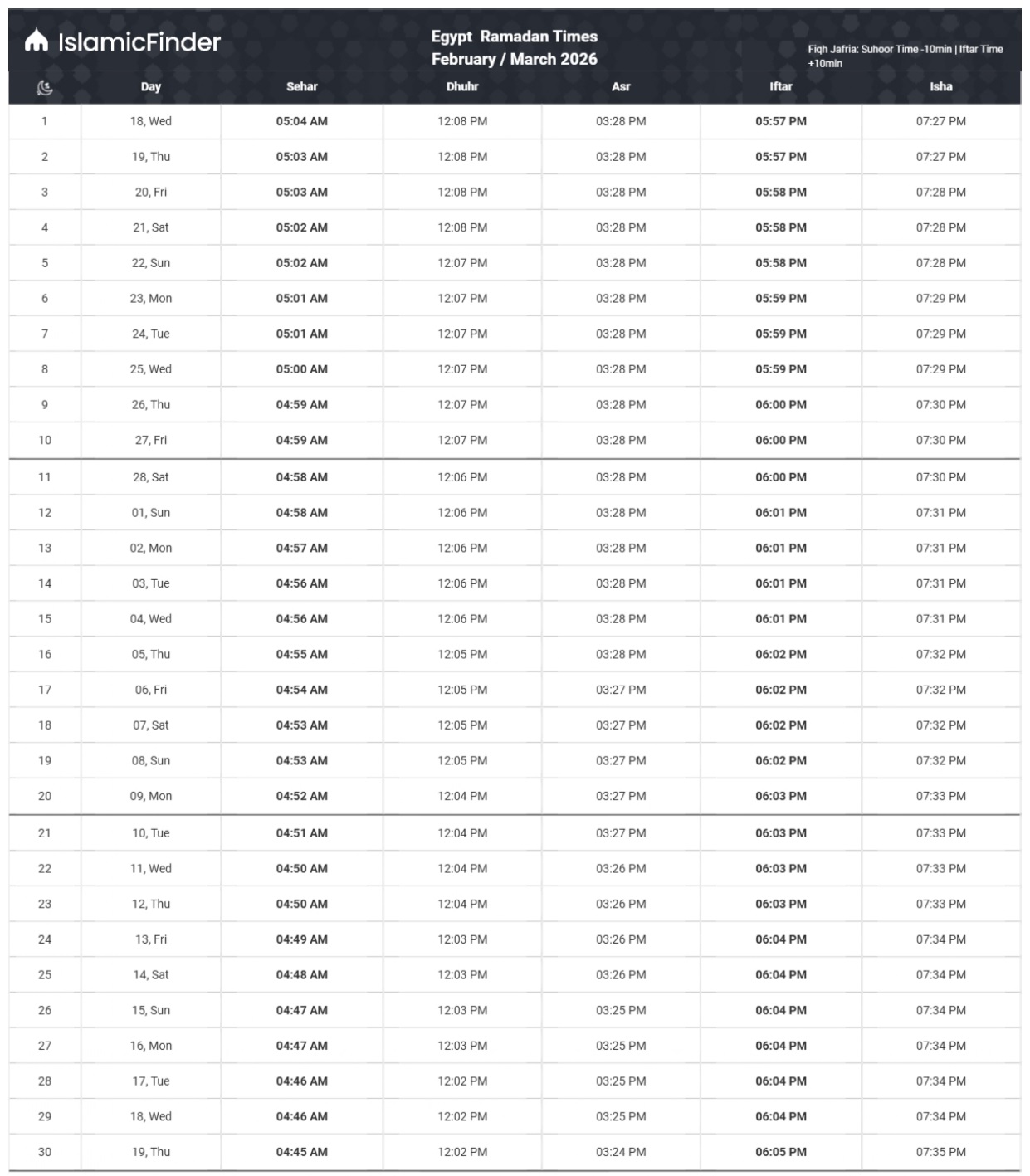 IslamicFinder

Egypt Ramadan Times
February / March 2026

Fiqh Jafria: Suhoor Time -10min | Iftar Time +10min

| | Day | Sehar | Dhuhr | Asr | Iftar | Isha |
|---|---|---|---|---|---|---|
| 1 | 18, Wed | 05:04 AM | 12:08 PM | 03:28 PM | 05:57 PM | 07:27 PM |
| 2 | 19, Thu | 05:03 AM | 12:08 PM | 03:28 PM | 05:57 PM | 07:27 PM |
| 3 | 20, Fri | 05:03 AM | 12:08 PM | 03:28 PM | 05:58 PM | 07:28 PM |
| 4 | 21, Sat | 05:02 AM | 12:08 PM | 03:28 PM | 05:58 PM | 07:28 PM |
| 5 | 22, Sun | 05:02 AM | 12:07 PM | 03:28 PM | 05:58 PM | 07:28 PM |
| 6 | 23, Mon | 05:01 AM | 12:07 PM | 03:28 PM | 05:59 PM | 07:29 PM |
| 7 | 24, Tue | 05:01 AM | 12:07 PM | 03:28 PM | 05:59 PM | 07:29 PM |
| 8 | 25, Wed | 05:00 AM | 12:07 PM | 03:28 PM | 05:59 PM | 07:29 PM |
| 9 | 26, Thu | 04:59 AM | 12:07 PM | 03:28 PM | 06:00 PM | 07:30 PM |
| 10 | 27, Fri | 04:59 AM | 12:07 PM | 03:28 PM | 06:00 PM | 07:30 PM |
| 11 | 28, Sat | 04:58 AM | 12:06 PM | 03:28 PM | 06:00 PM | 07:30 PM |
| 12 | 01, Sun | 04:58 AM | 12:06 PM | 03:28 PM | 06:01 PM | 07:31 PM |
| 13 | 02, Mon | 04:57 AM | 12:06 PM | 03:28 PM | 06:01 PM | 07:31 PM |
| 14 | 03, Tue | 04:56 AM | 12:06 PM | 03:28 PM | 06:01 PM | 07:31 PM |
| 15 | 04, Wed | 04:56 AM | 12:06 PM | 03:28 PM | 06:01 PM | 07:31 PM |
| 16 | 05, Thu | 04:55 AM | 12:05 PM | 03:28 PM | 06:02 PM | 07:32 PM |
| 17 | 06, Fri | 04:54 AM | 12:05 PM | 03:27 PM | 06:02 PM | 07:32 PM |
| 18 | 07, Sat | 04:53 AM | 12:05 PM | 03:27 PM | 06:02 PM | 07:32 PM |
| 19 | 08, Sun | 04:53 AM | 12:05 PM | 03:27 PM | 06:02 PM | 07:32 PM |
| 20 | 09, Mon | 04:52 AM | 12:04 PM | 03:27 PM | 06:03 PM | 07:33 PM |
| 21 | 10, Tue | 04:51 AM | 12:04 PM | 03:27 PM | 06:03 PM | 07:33 PM |
| 22 | 11, Wed | 04:50 AM | 12:04 PM | 03:26 PM | 06:03 PM | 07:33 PM |
| 23 | 12, Thu | 04:50 AM | 12:04 PM | 03:26 PM | 06:03 PM | 07:33 PM |
| 24 | 13, Fri | 04:49 AM | 12:03 PM | 03:26 PM | 06:04 PM | 07:34 PM |
| 25 | 14, Sat | 04:48 AM | 12:03 PM | 03:26 PM | 06:04 PM | 07:34 PM |
| 26 | 15, Sun | 04:47 AM | 12:03 PM | 03:25 PM | 06:04 PM | 07:34 PM |
| 27 | 16, Mon | 04:47 AM | 12:03 PM | 03:25 PM | 06:04 PM | 07:34 PM |
| 28 | 17, Tue | 04:46 AM | 12:02 PM | 03:25 PM | 06:04 PM | 07:34 PM |
| 29 | 18, Wed | 04:46 AM | 12:02 PM | 03:25 PM | 06:04 PM | 07:34 PM |
| 30 | 19, Thu | 04:45 AM | 12:02 PM | 03:24 PM | 06:05 PM | 07:35 PM |